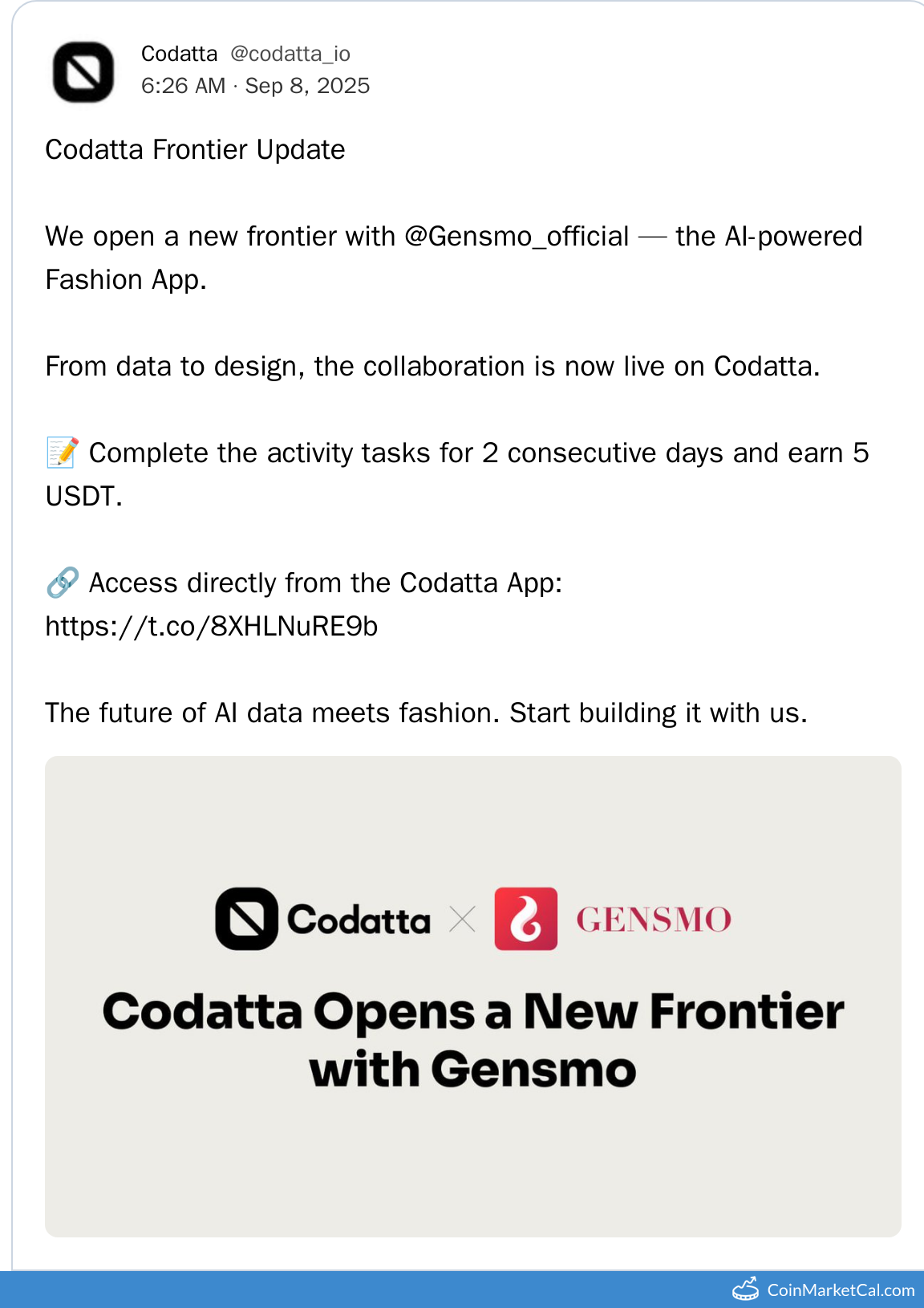 Codatta @codatta_io
6:26 AM · Sep 8, 2025

Codatta Frontier Update

We open a new frontier with @Gensmo_official — the AI-powered Fashion App.

From data to design, the collaboration is now live on Codatta.

📝 Complete the activity tasks for 2 consecutive days and earn 5 USDT.

🔗 Access directly from the Codatta App: https://t.co/8XHLNuRE9b

The future of AI data meets fashion. Start building it with us.

Codatta × GENSMO

Codatta Opens a New Frontier with Gensmo

CoinMarketCal.com